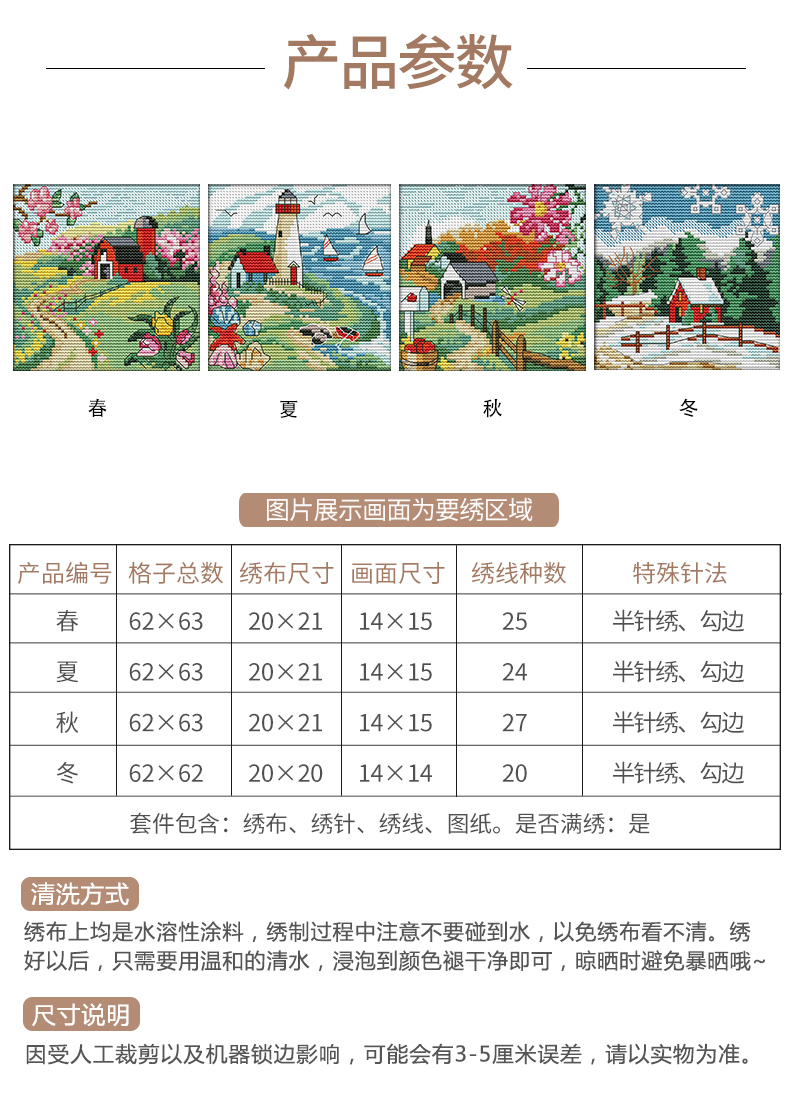 产品参数

春 夏 秋 冬

图片展示画面为要绣区域

| 产品编号 | 格子总数 | 绣布尺寸 | 画面尺寸 | 绣线种数 | 特殊针法 |
|---|---|---|---|---|---|
| 春 | 62×63 | 20×21 | 14×15 | 25 | 半针绣、勾边 |
| 夏 | 62×63 | 20×21 | 14×15 | 24 | 半针绣、勾边 |
| 秋 | 62×63 | 20×21 | 14×15 | 27 | 半针绣、勾边 |
| 冬 | 62×62 | 20×20 | 14×14 | 20 | 半针绣、勾边 |
| 套件包含：绣布、绣针、绣线、图纸。是否满绣：是 | | | | | |

清洗方式

绣布上均是水溶性涂料，绣制过程中注意不要碰到水，以免绣布看不清。绣好以后，只需要用温和的清水，浸泡到颜色褪干净即可，晾晒时避免暴晒哦~

尺寸说明

因受人工裁剪以及机器锁边影响，可能会有3-5厘米误差，请以实物为准。